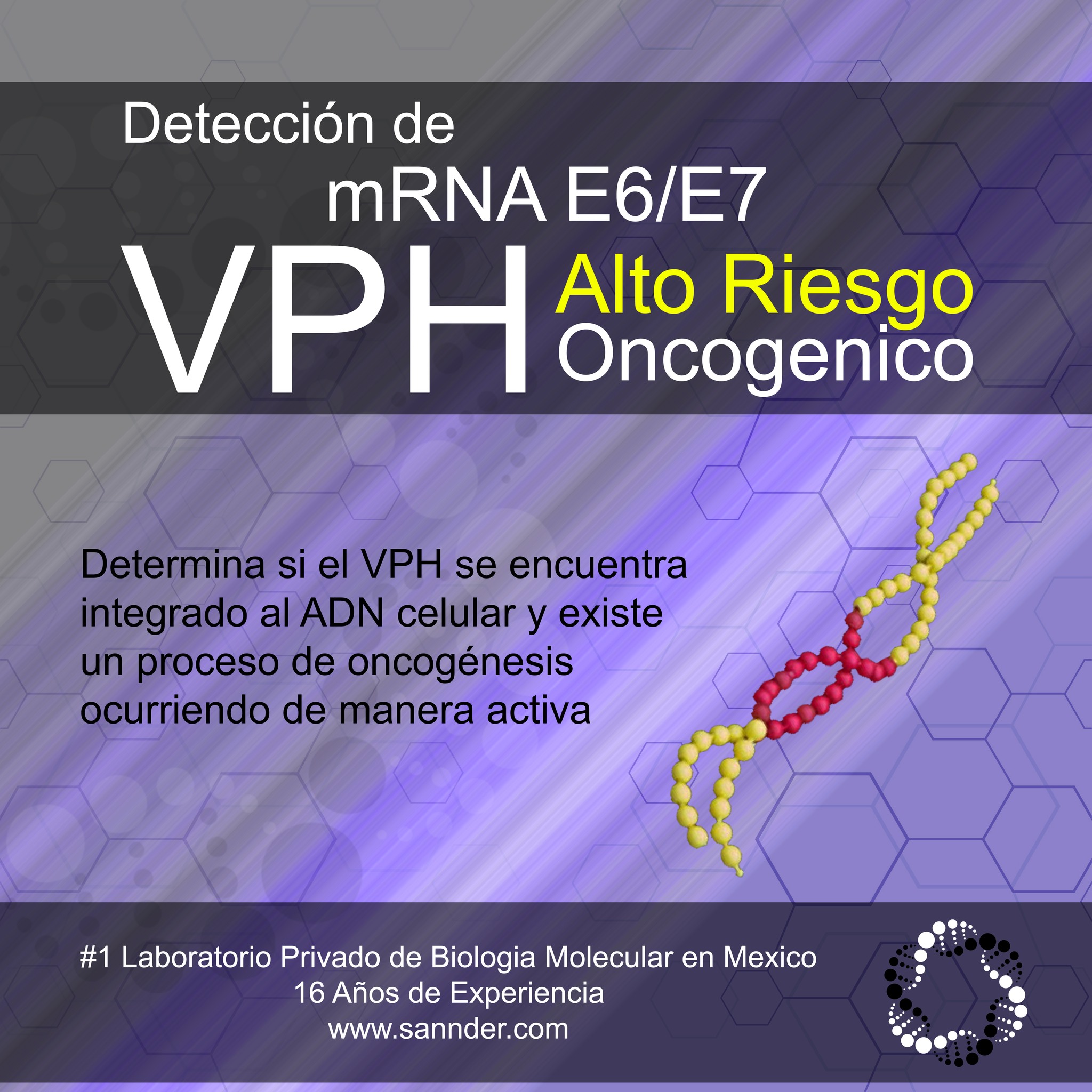 Detección de
mRNA E6/E7
VPH Alto Riesgo
Oncogenico

Determina si el VPH se encuentra integrado al ADN celular y existe un proceso de oncogénesis ocurriendo de manera activa

#1 Laboratorio Privado de Biologia Molecular en Mexico
16 Años de Experiencia
www.sannder.com